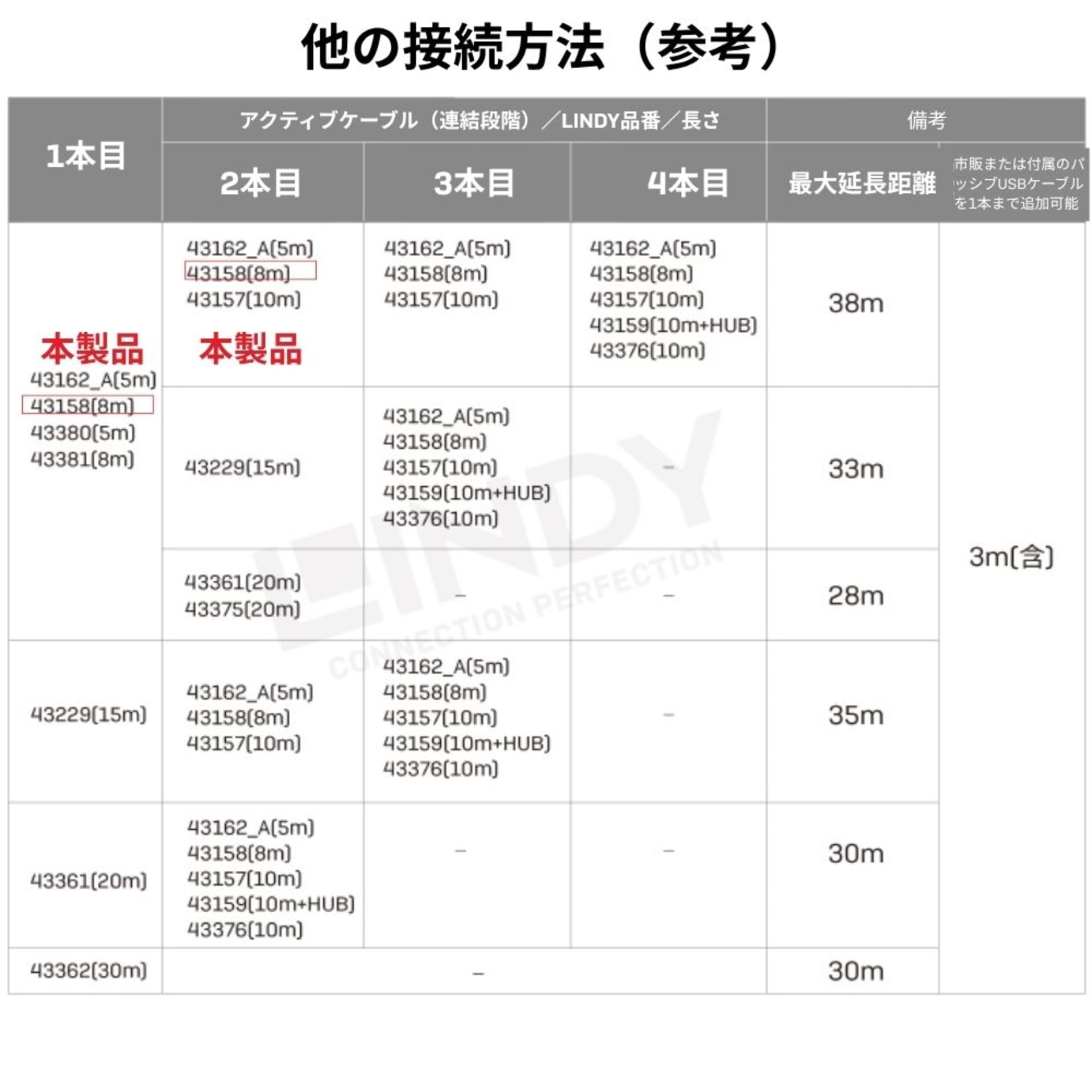 他の接続方法（参考）

| 1本目 | アクティブケーブル（連結段階）／LINDY品番／長さ | | | 備考 | |
|---|---|---|---|---|---|
| | 2本目 | 3本目 | 4本目 | 最大延長距離 | 市販または付属のパッシブUSBケーブルを1本まで追加可能 |
| 本製品 43162_A(5m) 43158(8m) 43380(5m) 43381(8m) | 43162_A(5m) 43158(8m) 43157(10m) 本製品 | 43162_A(5m) 43158(8m) 43157(10m) | 43162_A(5m) 43158(8m) 43157(10m) 43159(10m+HUB) 43376(10m) | 38m | 3m(含) |
| | 43229(15m) | 43162_A(5m) 43158(8m) 43157(10m) 43159(10m+HUB) 43376(10m) | – | 33m | |
| | 43361(20m) 43375(20m) | – | – | 28m | |
| 43229(15m) | 43162_A(5m) 43158(8m) 43157(10m) | 43162_A(5m) 43158(8m) 43157(10m) 43159(10m+HUB) 43376(10m) | – | 35m | |
| 43361(20m) | 43162_A(5m) 43158(8m) 43157(10m) 43159(10m+HUB) 43376(10m) | – | – | 30m | |
| 43362(30m) | – | | | 30m | |

LINDY
CONNECTION PERFECTION